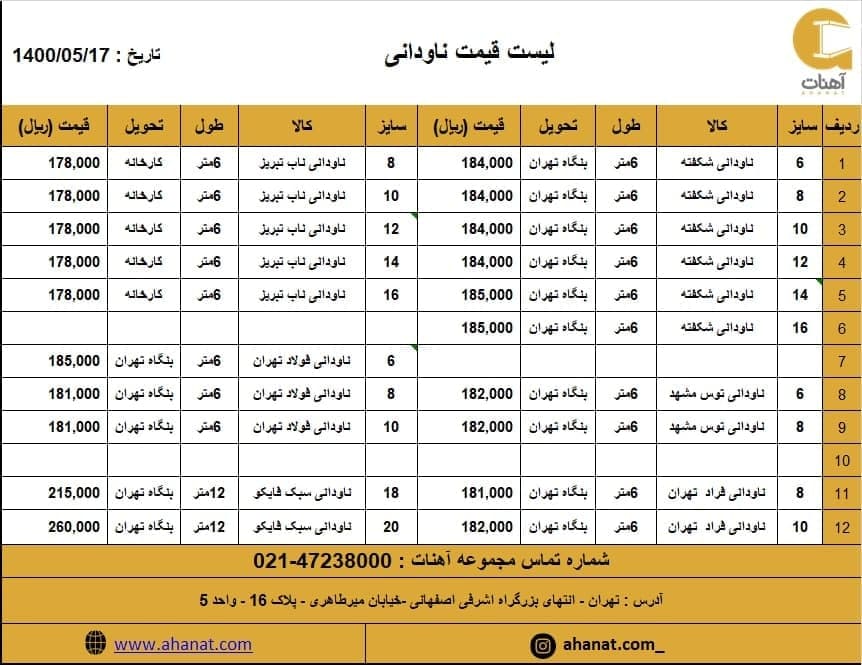 آهنات

لیست قیمت ناودانی

تاریخ : 1400/05/17

| ردیف | سایز | کالا | طول | تحویل | قیمت (ریال) | سایز | کالا | طول | تحویل | قیمت (ریال) |
|---|---|---|---|---|---|---|---|---|---|---|
| 1 | 6 | ناودانی شکفته | 6متر | بنگاه تهران | 184,000 | 8 | ناودانی ناب تبریز | 6متر | کارخانه | 178,000 |
| 2 | 8 | ناودانی شکفته | 6متر | بنگاه تهران | 184,000 | 10 | ناودانی ناب تبریز | 6متر | کارخانه | 178,000 |
| 3 | 10 | ناودانی شکفته | 6متر | بنگاه تهران | 184,000 | 12 | ناودانی ناب تبریز | 6متر | کارخانه | 178,000 |
| 4 | 12 | ناودانی شکفته | 6متر | بنگاه تهران | 184,000 | 14 | ناودانی ناب تبریز | 6متر | کارخانه | 178,000 |
| 5 | 14 | ناودانی شکفته | 6متر | بنگاه تهران | 185,000 | 16 | ناودانی ناب تبریز | 6متر | کارخانه | 178,000 |
| 6 | 16 | ناودانی شکفته | 6متر | بنگاه تهران | 185,000 | | | | | |
| 7 | | | | | | 6 | ناودانی فولاد تهران | 6متر | بنگاه تهران | 185,000 |
| 8 | 6 | ناودانی توس مشهد | 6متر | بنگاه تهران | 182,000 | 8 | ناودانی فولاد تهران | 6متر | بنگاه تهران | 181,000 |
| 9 | 8 | ناودانی توس مشهد | 6متر | بنگاه تهران | 182,000 | 10 | ناودانی فولاد تهران | 6متر | بنگاه تهران | 181,000 |
| 10 | | | | | | | | | | |
| 11 | 8 | ناودانی فراد تهران | 6متر | بنگاه تهران | 181,000 | 18 | ناودانی سبک فایکو | 12متر | بنگاه تهران | 215,000 |
| 12 | 10 | ناودانی فراد تهران | 6متر | بنگاه تهران | 182,000 | 20 | ناودانی سبک فایکو | 12متر | بنگاه تهران | 260,000 |

شماره تماس مجموعه آهنات : 021-47238000

آدرس : تهران - انتهای بزرگراه اشرفی اصفهانی -خیابان میرطاهری - پلاک 16 - واحد 5

ahanat.com_

www.ahanat.com